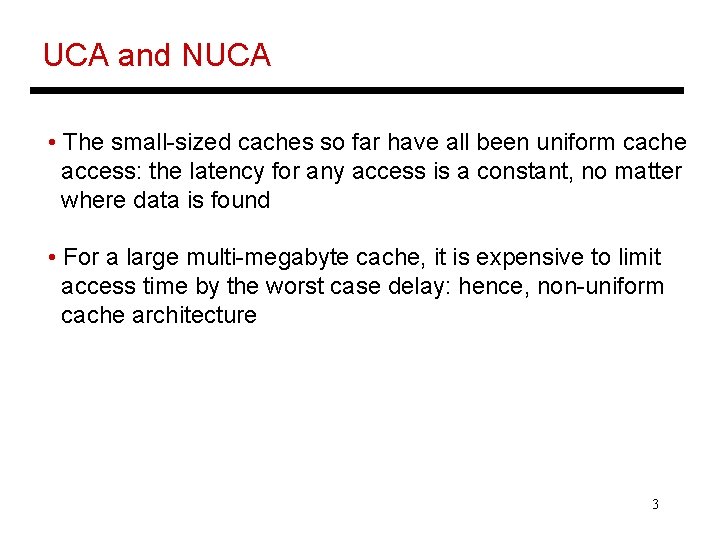 UCA and NUCA

• The small-sized caches so far have all been uniform cache access: the latency for any access is a constant, no matter where data is found

• For a large multi-megabyte cache, it is expensive to limit access time by the worst case delay: hence, non-uniform cache architecture

3